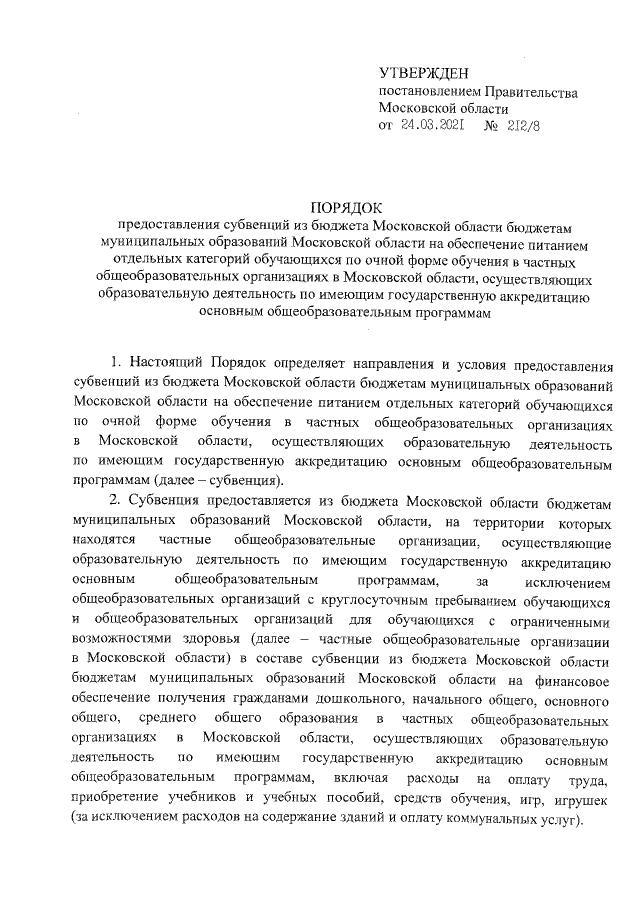 УТВЕРЖДЕН
постановлением Правительства
Московской области
от 24.03.2021 № 212/8

ПОРЯДОК
предоставления субвенций из бюджета Московской области бюджетам муниципальных образований Московской области на обеспечение питанием отдельных категорий обучающихся по очной форме обучения в частных общеобразовательных организациях в Московской области, осуществляющих образовательную деятельность по имеющим государственную аккредитацию основным общеобразовательным программам

1. Настоящий Порядок определяет направления и условия предоставления субвенций из бюджета Московской области бюджетам муниципальных образований Московской области на обеспечение питанием отдельных категорий обучающихся по очной форме обучения в частных общеобразовательных организациях в Московской области, осуществляющих образовательную деятельность по имеющим государственную аккредитацию основным общеобразовательным программам (далее – субвенция).

2. Субвенция предоставляется из бюджета Московской области бюджетам муниципальных образований Московской области, на территории которых находятся частные общеобразовательные организации, осуществляющие образовательную деятельность по имеющим государственную аккредитацию основным общеобразовательным программам, за исключением общеобразовательных организаций с круглосуточным пребыванием обучающихся и общеобразовательных организаций для обучающихся с ограниченными возможностями здоровья (далее – частные общеобразовательные организации в Московской области) в составе субвенции из бюджета Московской области бюджетам муниципальных образований Московской области на финансовое обеспечение получения гражданами дошкольного, начального общего, основного общего, среднего общего образования в частных общеобразовательных организациях в Московской области, осуществляющих образовательную деятельность по имеющим государственную аккредитацию основным общеобразовательным программам, включая расходы на оплату труда, приобретение учебников и учебных пособий, средств обучения, игр, игрушек (за исключением расходов на содержание зданий и оплату коммунальных услуг).